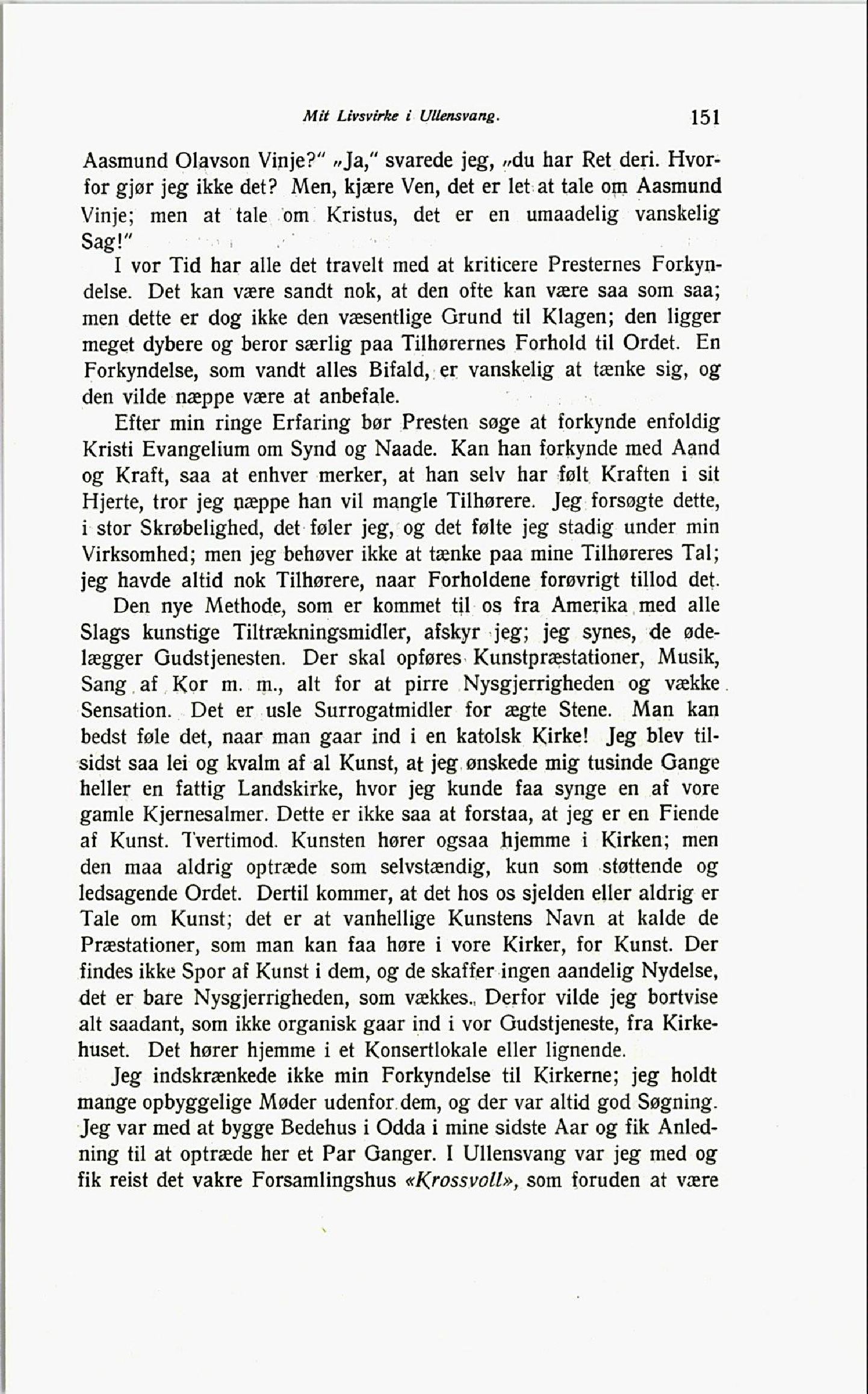 Mit Livsvirke i Ullensvang. 151

Aasmund Olavson Vinje?" „Ja," svarede jeg, „du har Ret deri. Hvorfor gjør jeg ikke det? Men, kjære Ven, det er let at tale om Aasmund Vinje; men at tale om Kristus, det er en umaadelig vanskelig Sag!"

I vor Tid har alle det travelt med at kriticere Presternes Forkyndelse. Det kan være sandt nok, at den ofte kan være saa som saa; men dette er dog ikke den væsentlige Grund til Klagen; den ligger meget dybere og beror særlig paa Tilhørernes Forhold til Ordet. En Forkyndelse, som vandt alles Bifald, er vanskelig at tænke sig, og den vilde næppe være at anbefale.

Efter min ringe Erfaring bør Presten søge at forkynde enfoldig Kristi Evangelium om Synd og Naade. Kan han forkynde med Aand og Kraft, saa at enhver merker, at han selv har følt Kraften i sit Hjerte, tror jeg næppe han vil mangle Tilhørere. Jeg forsøgte dette, i stor Skrøbelighed, det føler jeg, og det følte jeg stadig under min Virksomhed; men jeg behøver ikke at tænke paa mine Tilhøreres Tal; jeg havde altid nok Tilhørere, naar Forholdene forøvrigt tillod det.

Den nye Methode, som er kommet til os fra Amerika med alle Slags kunstige Tiltrækningsmidler, afskyr jeg; jeg synes, de ødelægger Gudstjenesten. Der skal opføres Kunstpræstationer, Musik, Sang af Kor m. m., alt for at pirre Nysgjerrigheden og vække Sensation. Det er usle Surrogatmidler for ægte Stene. Man kan bedst føle det, naar man gaar ind i en katolsk Kirke! Jeg blev tilsidst saa lei og kvalm af al Kunst, at jeg ønskede mig tusinde Gange heller en fattig Landskirke, hvor jeg kunde faa synge en af vore gamle Kjernesalmer. Dette er ikke saa at forstaa, at jeg er en Fiende af Kunst. Tvertimod. Kunsten hører ogsaa hjemme i Kirken; men den maa aldrig optræde som selvstændig, kun som støttende og ledsagende Ordet. Dertil kommer, at det hos os sjelden eller aldrig er Tale om Kunst; det er at vanhellige Kunstens Navn at kalde de Præstationer, som man kan faa høre i vore Kirker, for Kunst. Der findes ikke Spor af Kunst i dem, og de skaffer ingen aandelig Nydelse, det er bare Nysgjerrigheden, som vækkes. Derfor vilde jeg bortvise alt saadant, som ikke organisk gaar ind i vor Gudstjeneste, fra Kirkehuset. Det hører hjemme i et Konsertlokale eller lignende.

Jeg indskrænkede ikke min Forkyndelse til Kirkerne; jeg holdt mange opbyggelige Møder udenfor dem, og der var altid god Søgning. Jeg var med at bygge Bedehus i Odda i mine sidste Aar og fik Anledning til at optræde her et Par Ganger. I Ullensvang var jeg med og fik reist det vakre Forsamlingshus «Krossvoll», som foruden at være